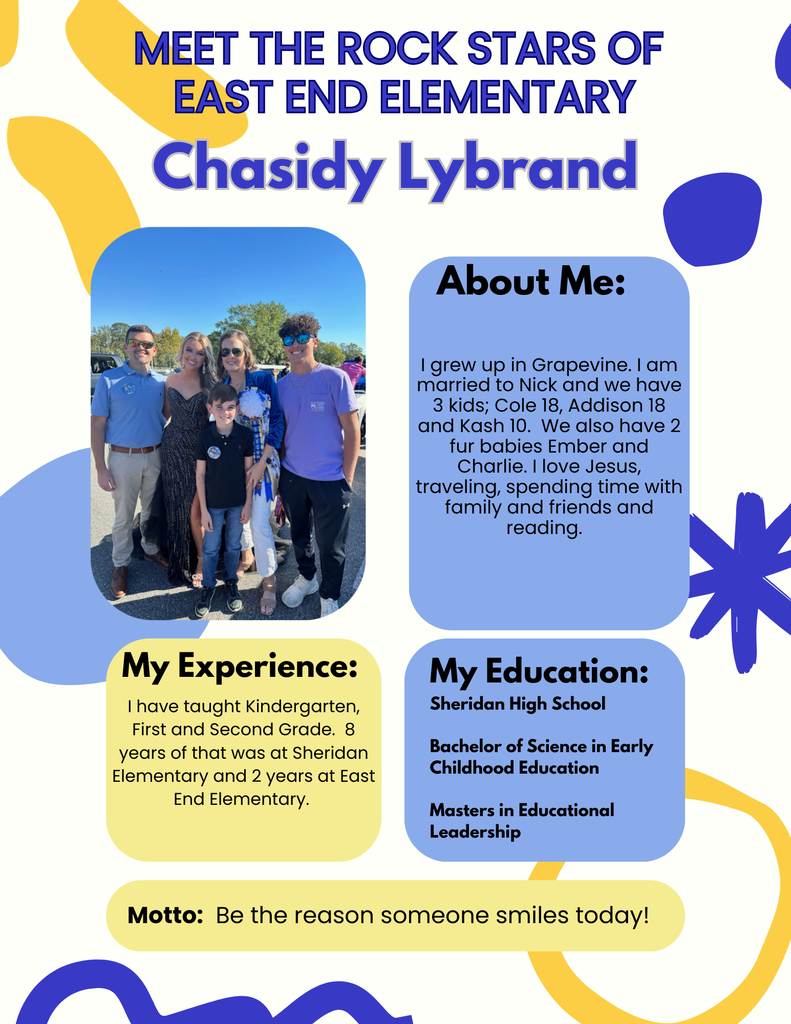 MEET THE ROCK STARS OF EAST END ELEMENTARY

Chasidy Lybrand

About Me:

I grew up in Grapevine. I am married to Nick and we have 3 kids; Cole 18, Addison 18 and Kash 10. We also have 2 fur babies Ember and Charlie. I love Jesus, traveling, spending time with family and friends and reading.

My Experience:

I have taught Kindergarten, First and Second Grade. 8 years of that was at Sheridan Elementary and 2 years at East End Elementary.

My Education:

Sheridan High School

Bachelor of Science in Early Childhood Education

Masters in Educational Leadership

Motto: Be the reason someone smiles today!